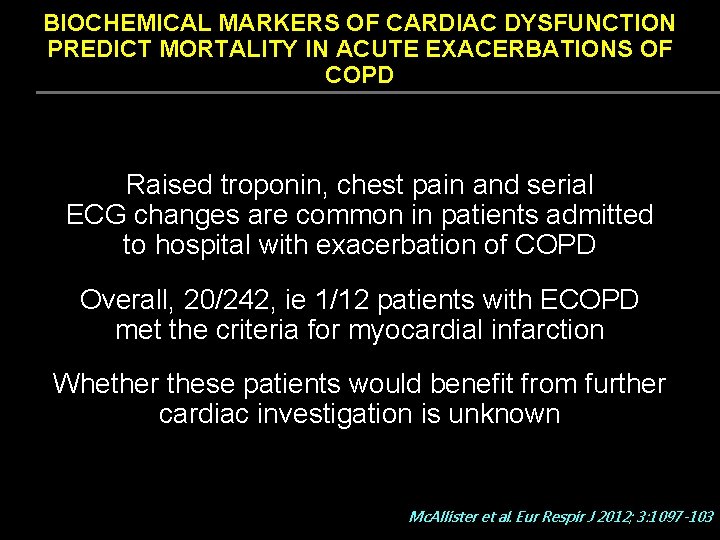 BIOCHEMICAL MARKERS OF CARDIAC DYSFUNCTION PREDICT MORTALITY IN ACUTE EXACERBATIONS OF COPD

Raised troponin, chest pain and serial ECG changes are common in patients admitted to hospital with exacerbation of COPD

Overall, 20/242, ie 1/12 patients with ECOPD met the criteria for myocardial infarction

Whether these patients would benefit from further cardiac investigation is unknown

McAllister et al. Eur Respir J 2012; 3:1097-103